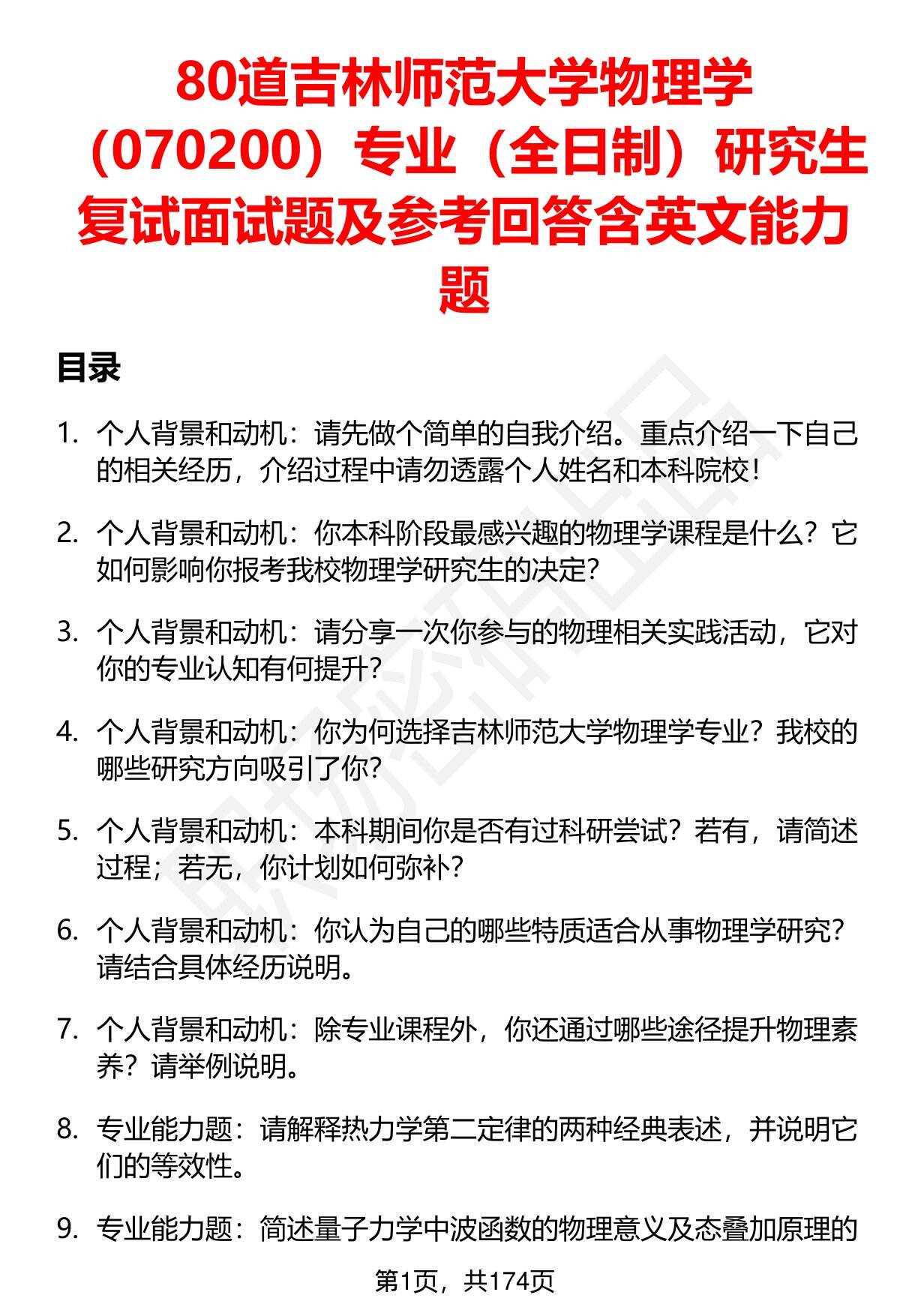 80道吉林师范大学物理学（070200）专业（全日制）研究生复试面试题及参考回答含英文能力题

目录

1. 个人背景和动机：请先做个简单的自我介绍。重点介绍一下自己的相关经历，介绍过程中请勿透露个人姓名和本科院校！

2. 个人背景和动机：你本科阶段最感兴趣的物理学课程是什么？它如何影响你报考我校物理学研究生的决定？

3. 个人背景和动机：请分享一次你参与的物理相关实践活动，它对你的专业认知有何提升？

4. 个人背景和动机：你为何选择吉林师范大学物理学专业？我校的哪些研究方向吸引了你？

5. 个人背景和动机：本科期间你是否有过科研尝试？若有，请简述过程；若无，你计划如何弥补？

6. 个人背景和动机：你认为自己的哪些特质适合从事物理学研究？请结合具体经历说明。

7. 个人背景和动机：除专业课程外，你还通过哪些途径提升物理素养？请举例说明。

8. 专业能力题：请解释热力学第二定律的两种经典表述，并说明它们的等效性。

9. 专业能力题：简述量子力学中波函数的物理意义及态叠加原理的

第1页，共174页